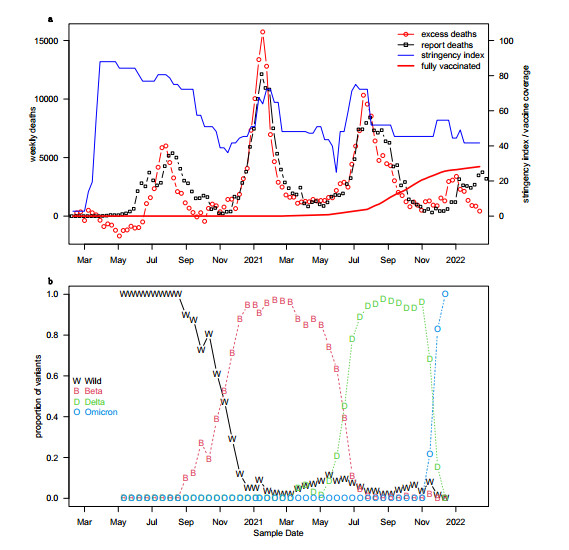 a

excess deaths
report deaths
stringency index
fully vaccinated

weekly deaths

15000
10000
5000
0

stringency index / vaccine coverage

100
80
60
40
20
0

Mar May Jul Sep Nov 2021 Mar May Jul Sep Nov 2022

b

proportion of variants

1.0
0.8
0.6
0.4
0.2
0.0

W Wild
B Beta
D Delta
O Omicron

Mar May Jul Sep Nov 2021 Mar May Jul Sep Nov 2022

Sample Date